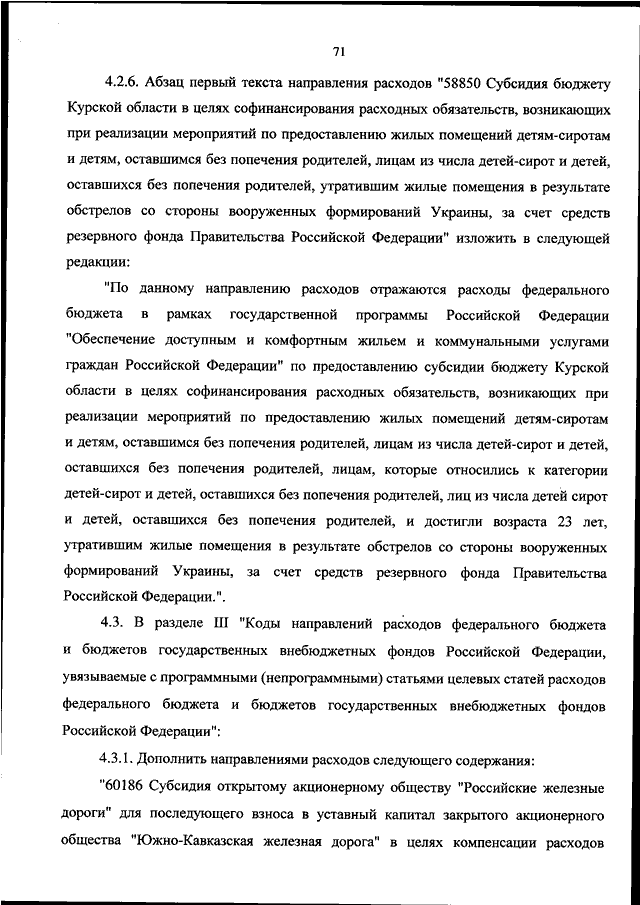 71

4.2.6. Абзац первый текста направления расходов "58850 Субсидия бюджету Курской области в целях софинансирования расходных обязательств, возникающих при реализации мероприятий по предоставлению жилых помещений детям-сиротам и детям, оставшимся без попечения родителей, лицам из числа детей-сирот и детей, оставшихся без попечения родителей, утратившим жилые помещения в результате обстрелов со стороны вооруженных формирований Украины, за счет средств резервного фонда Правительства Российской Федерации" изложить в следующей редакции:

"По данному направлению расходов отражаются расходы федерального бюджета в рамках государственной программы Российской Федерации "Обеспечение доступным и комфортным жильем и коммунальными услугами граждан Российской Федерации" по предоставлению субсидии бюджету Курской области в целях софинансирования расходных обязательств, возникающих при реализации мероприятий по предоставлению жилых помещений детям-сиротам и детям, оставшимся без попечения родителей, лицам из числа детей-сирот и детей, оставшихся без попечения родителей, лицам, которые относились к категории детей-сирот и детей, оставшихся без попечения родителей, лиц из числа детей сирот и детей, оставшихся без попечения родителей, и достигли возраста 23 лет, утратившим жилые помещения в результате обстрелов со стороны вооруженных формирований Украины, за счет средств резервного фонда Правительства Российской Федерации.".

4.3. В разделе III "Коды направлений расходов федерального бюджета и бюджетов государственных внебюджетных фондов Российской Федерации, увязываемые с программными (непрограммными) статьями целевых статей расходов федерального бюджета и бюджетов государственных внебюджетных фондов Российской Федерации":

4.3.1. Дополнить направлениями расходов следующего содержания:

"60186 Субсидия открытому акционерному обществу "Российские железные дороги" для последующего взноса в уставный капитал закрытого акционерного общества "Южно-Кавказская железная дорога" в целях компенсации расходов